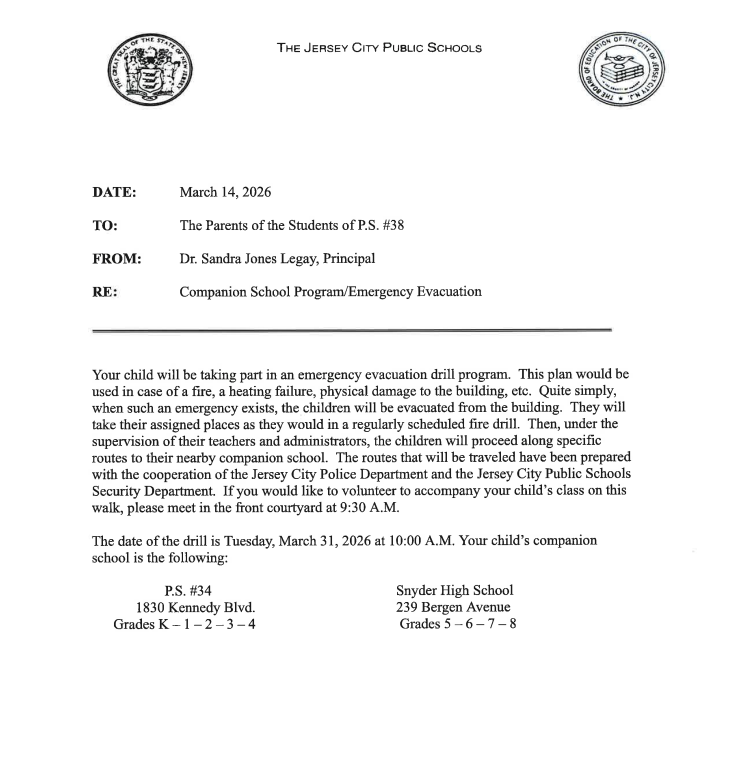 THE GREAT SEAL OF THE STATE OF NEW JERSEY

THE JERSEY CITY PUBLIC SCHOOLS

THE BOARD OF EDUCATION OF THE CITY OF JERSEY CITY N.J.

DATE: March 14, 2026

TO: The Parents of the Students of P.S. #38

FROM: Dr. Sandra Jones Legay, Principal

RE: Companion School Program/Emergency Evacuation

Your child will be taking part in an emergency evacuation drill program. This plan would be used in case of a fire, a heating failure, physical damage to the building, etc. Quite simply, when such an emergency exists, the children will be evacuated from the building. They will take their assigned places as they would in a regularly scheduled fire drill. Then, under the supervision of their teachers and administrators, the children will proceed along specific routes to their nearby companion school. The routes that will be traveled have been prepared with the cooperation of the Jersey City Police Department and the Jersey City Public Schools Security Department. If you would like to volunteer to accompany your child's class on this walk, please meet in the front courtyard at 9:30 A.M.

The date of the drill is Tuesday, March 31, 2026 at 10:00 A.M. Your child's companion school is the following:

P.S. #34
1830 Kennedy Blvd.
Grades K – 1 – 2 – 3 – 4

Snyder High School
239 Bergen Avenue
Grades 5 – 6 – 7 – 8